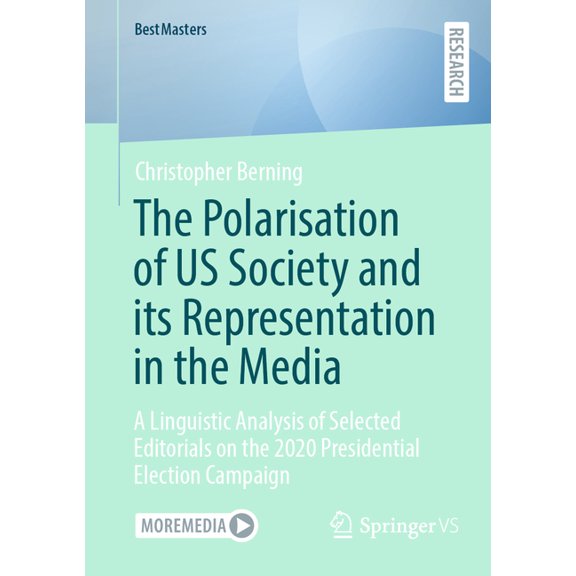 BestMasters

RESEARCH

Christopher Berning

The Polarisation of US Society and its Representation in the Media

A Linguistic Analysis of Selected Editorials on the 2020 Presidential Election Campaign

MOREMEDIA

Springer VS